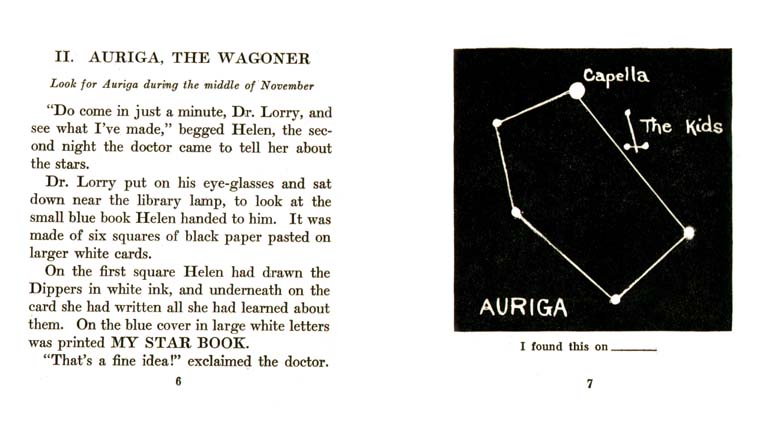 II. AURIGA, THE WAGONER

Look for Auriga during the middle of November

"Do come in just a minute, Dr. Lorry, and see what I've made," begged Helen, the second night the doctor came to tell her about the stars.

Dr. Lorry put on his eye-glasses and sat down near the library lamp, to look at the small blue book Helen handed to him. It was made of six squares of black paper pasted on larger white cards.

On the first square Helen had drawn the Dippers in white ink, and underneath on the card she had written all she had learned about them. On the blue cover in large white letters was printed MY STAR BOOK.

"That's a fine idea!" exclaimed the doctor.

6

Capella

The Kids

AURIGA

I found this on ____

7